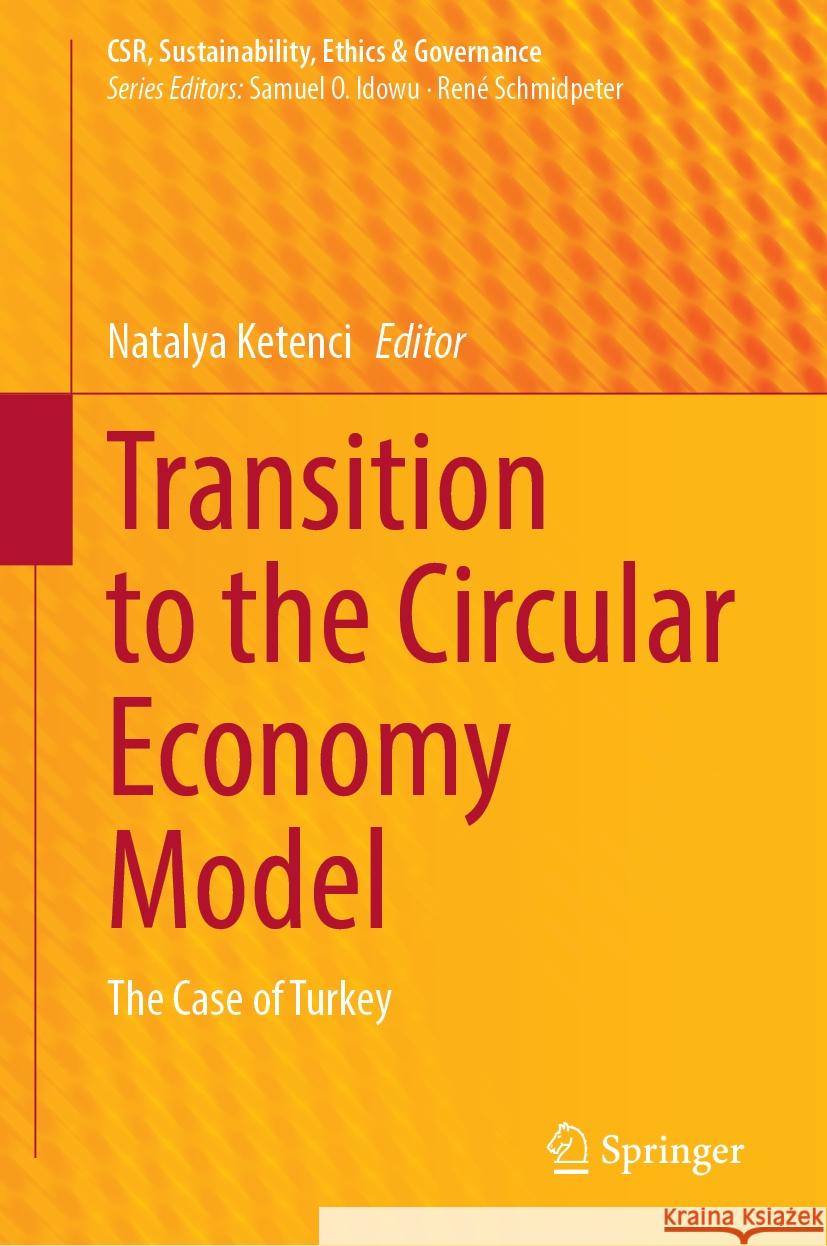 CSR, Sustainability, Ethics & Governance
Series Editors: Samuel O. Idowu · René Schmidpeter

Natalya Ketenci Editor

Transition to the Circular Economy Model

The Case of Turkey

Springer